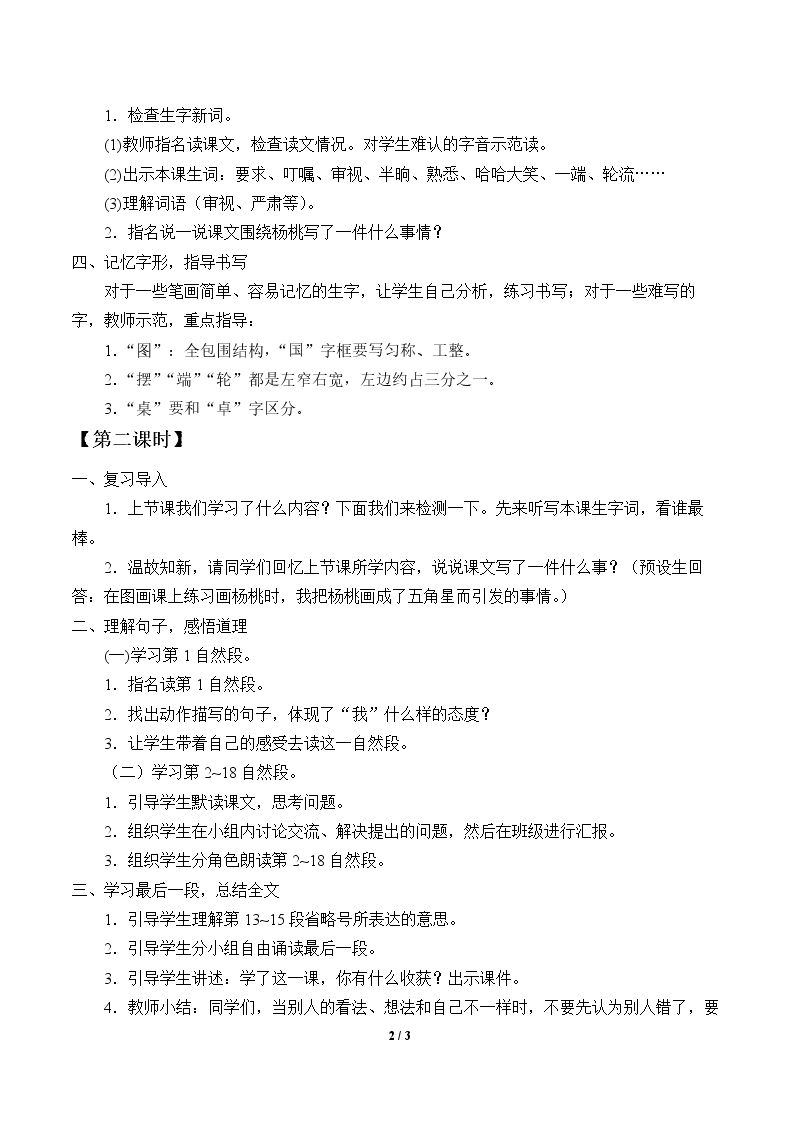 1．检查生字新词。

⑴教师指名读课文，检查读文情况。对学生难认的字音示范读。

⑵出示本课生词：要求、叮嘱、审视、半晌、熟悉、哈哈大笑、一端、轮流……

⑶理解词语（审视、严肃等）。

2．指名说一说课文围绕杨桃写了一件什么事情？

四、记忆字形，指导书写

对于一些笔画简单、容易记忆的生字，让学生自己分析，练习书写；对于一些难写的字，教师示范，重点指导：

1．“图”：全包围结构，“国”字框要写匀称、工整。

2．“摆”“端”“轮”都是左窄右宽，左边约占三分之一。

3．“桌”要和“卓”字区分。

【第二课时】

一、复习导入

1．上节课我们学习了什么内容？下面我们来检测一下。先来听写本课生字词，看谁最棒。

2．温故知新，请同学们回忆上节课所学内容，说说课文写了一件什么事？（预设生回答：在图画课上练习画杨桃时，我把杨桃画成了五角星而引发的事情。）

二、理解句子，感悟道理

㈠学习第1自然段。

1．指名读第1自然段。

2．找出动作描写的句子，体现了“我”什么样的态度？

3．让学生带着自己的感受去读这一自然段。

（二）学习第2~18自然段。

1．引导学生默读课文，思考问题。

2．组织学生在小组内讨论交流、解决提出的问题，然后在班级进行汇报。

3．组织学生分角色朗读第2~18自然段。

三、学习最后一段，总结全文

1．引导学生理解第13~15段省略号所表达的意思。

2．引导学生分小组自由诵读最后一段。

3．引导学生讲述：学了这一课，你有什么收获？出示课件。

4．教师小结：同学们，当别人的看法、想法和自己不一样时，不要先认为别人错了，要

2 / 3